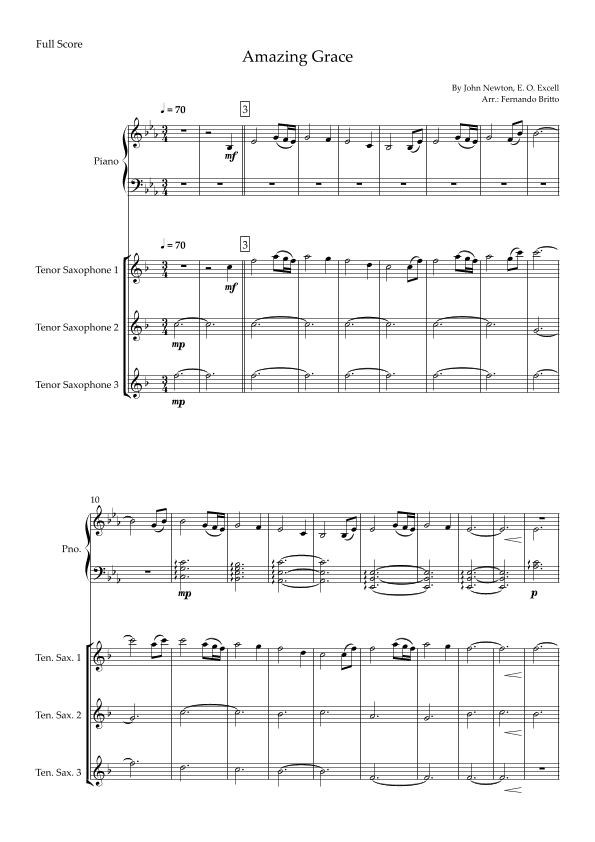 Full Score

Amazing Grace

By John Newton, E. O. Excell
Arr.: Fernando Britto

♩ = 70

3

Piano

mf

♩ = 70

3

Tenor Saxophone 1

mf

Tenor Saxophone 2

mp

Tenor Saxophone 3

mp

10

Pno.

mp

p

Ten. Sax. 1

Ten. Sax. 2

Ten. Sax. 3